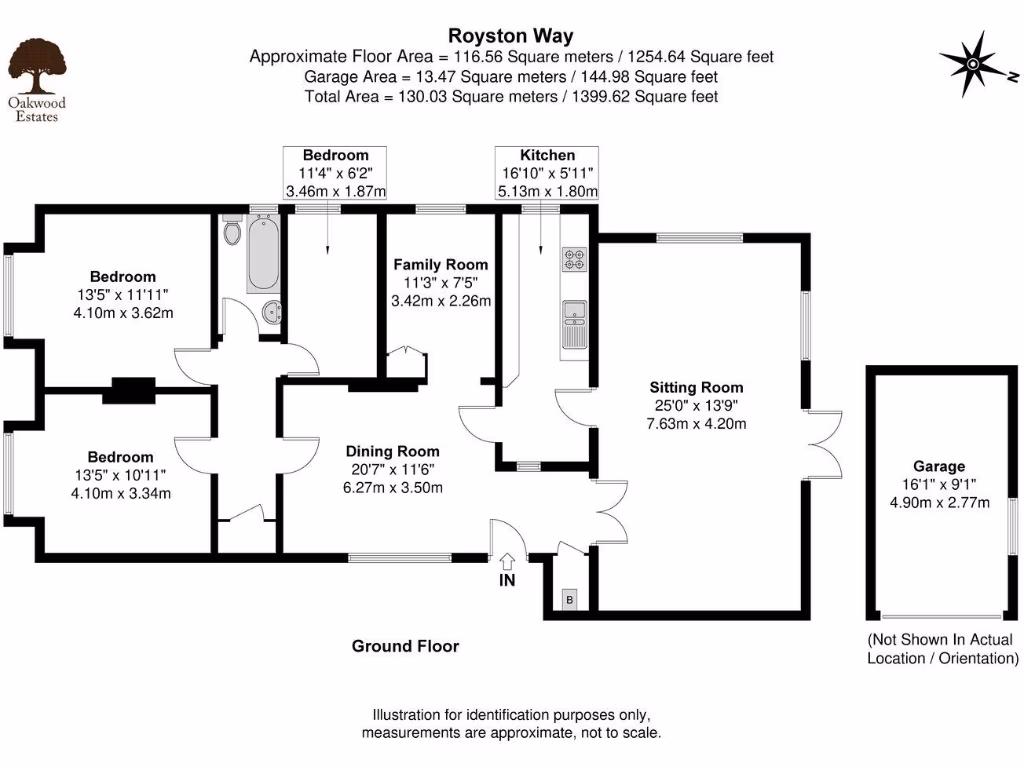 Oakwood Estates

Royston Way
Approximate Floor Area = 116.56 Square meters / 1254.64 Square feet
Garage Area = 13.47 Square meters / 144.98 Square feet
Total Area = 130.03 Square meters / 1399.62 Square feet

N

Bedroom
11'4" x 6'2"
3.46m x 1.87m

Kitchen
16'10" x 5'11"
5.13m x 1.80m

Bedroom
13'5" x 11'11"
4.10m x 3.62m

Family Room
11'3" x 7'5"
3.42m x 2.26m

Sitting Room
25'0" x 13'9"
7.63m x 4.20m

Bedroom
13'5" x 10'11"
4.10m x 3.34m

Dining Room
20'7" x 11'6"
6.27m x 3.50m

Garage
16'1" x 9'1"
4.90m x 2.77m

IN

B

Ground Floor

(Not Shown In Actual Location / Orientation)

Illustration for identification purposes only, measurements are approximate, not to scale.